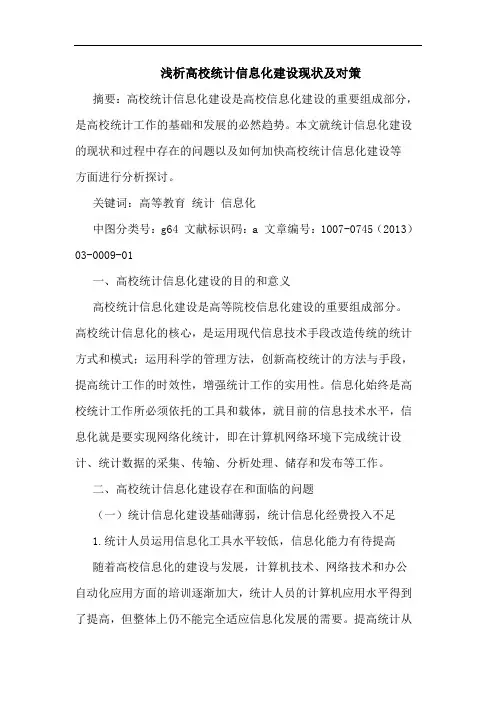 浅析高校统计信息化建设现状及对策

摘要：高校统计信息化建设是高校信息化建设的重要组成部分，是高校统计工作的基础和发展的必然趋势。本文就统计信息化建设的现状和过程中存在的问题以及如何加快高校统计信息化建设等方面进行分析探讨。

关键词：高等教育 统计 信息化

中图分类号：g64 文献标识码：a 文章编号：1007-0745（2013）03-0009-01

一、高校统计信息化建设的目的和意义

高校统计信息化建设是高等院校信息化建设的重要组成部分。高校统计信息化的核心，是运用现代信息技术手段改造传统的统计方式和模式；运用科学的管理方法，创新高校统计的方法与手段，提高统计工作的时效性，增强统计工作的实用性。信息化始终是高校统计工作所必须依托的工具和载体，就目前的信息技术水平，信息化就是要实现网络化统计，即在计算机网络环境下完成统计设计、统计数据的采集、传输、分析处理、储存和发布等工作。

二、高校统计信息化建设存在和面临的问题

（一）统计信息化建设基础薄弱，统计信息化经费投入不足

1.统计人员运用信息化工具水平较低，信息化能力有待提高

随着高校信息化的建设与发展，计算机技术、网络技术和办公自动化应用方面的培训逐渐加大，统计人员的计算机应用水平得到了提高，但整体上仍不能完全适应信息化发展的需要。提高统计从